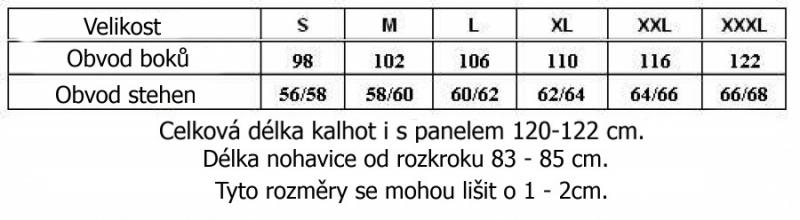 | Velikost | S | M | L | XL | XXL | XXXL |
|---|---|---|---|---|---|---|
| Obvod boků | 98 | 102 | 106 | 110 | 116 | 122 |
| Obvod stehen | 56/58 | 58/60 | 60/62 | 62/64 | 64/66 | 66/68 |

Celková délka kalhot i s panelem 120-122 cm.
Délka nohavice od rozkroku 83 - 85 cm.
Tyto rozměry se mohou lišit o 1 - 2cm.